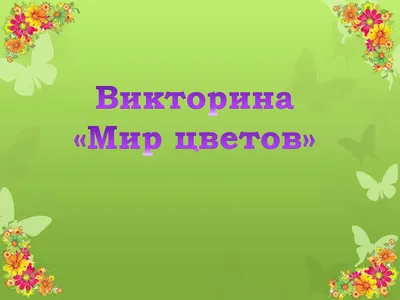 Викторина
«Мир цветов»